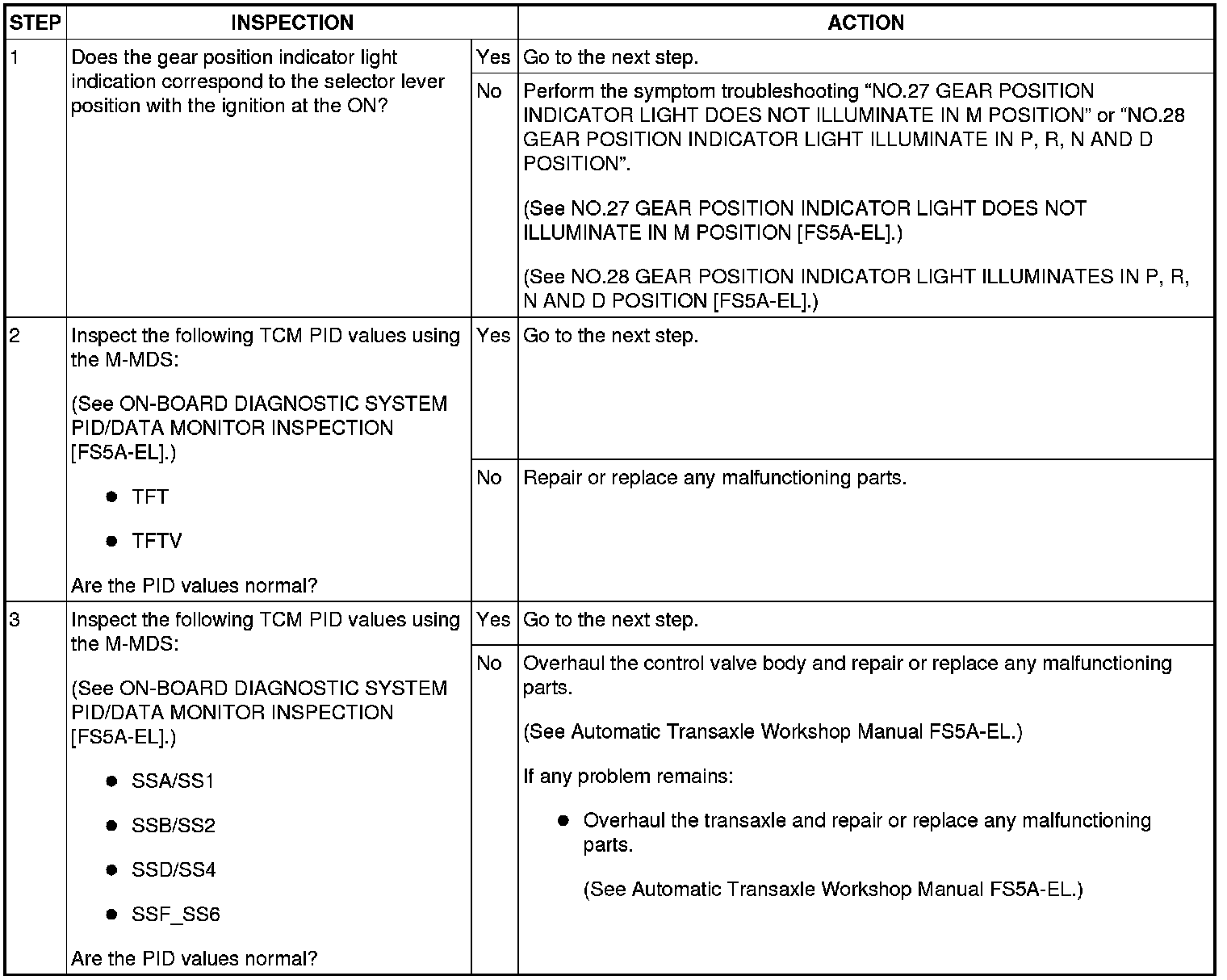 | STEP | INSPECTION | | ACTION |
|---|---|---|---|
| 1 | Does the gear position indicator light indication correspond to the selector lever position with the ignition at the ON? | Yes | Go to the next step. |
| | | No | Perform the symptom troubleshooting “NO.27 GEAR POSITION INDICATOR LIGHT DOES NOT ILLUMINATE IN M POSITION” or “NO.28 GEAR POSITION INDICATOR LIGHT ILLUMINATE IN P, R, N AND D POSITION”. (See NO.27 GEAR POSITION INDICATOR LIGHT DOES NOT ILLUMINATE IN M POSITION [FS5A-EL].) (See NO.28 GEAR POSITION INDICATOR LIGHT ILLUMINATES IN P, R, N AND D POSITION [FS5A-EL].) |
| 2 | Inspect the following TCM PID values using the M-MDS: (See ON-BOARD DIAGNOSTIC SYSTEM PID/DATA MONITOR INSPECTION [FS5A-EL].) ● TFT ● TFTV Are the PID values normal? | Yes | Go to the next step. |
| | | No | Repair or replace any malfunctioning parts. |
| 3 | Inspect the following TCM PID values using the M-MDS: (See ON-BOARD DIAGNOSTIC SYSTEM PID/DATA MONITOR INSPECTION [FS5A-EL].) ● SSA/SS1 ● SSB/SS2 ● SSD/SS4 ● SSF_SS6 Are the PID values normal? | Yes | Go to the next step. |
| | | No | Overhaul the control valve body and repair or replace any malfunctioning parts. (See Automatic Transaxle Workshop Manual FS5A-EL.) If any problem remains: ● Overhaul the transaxle and repair or replace any malfunctioning parts. (See Automatic Transaxle Workshop Manual FS5A-EL.) |